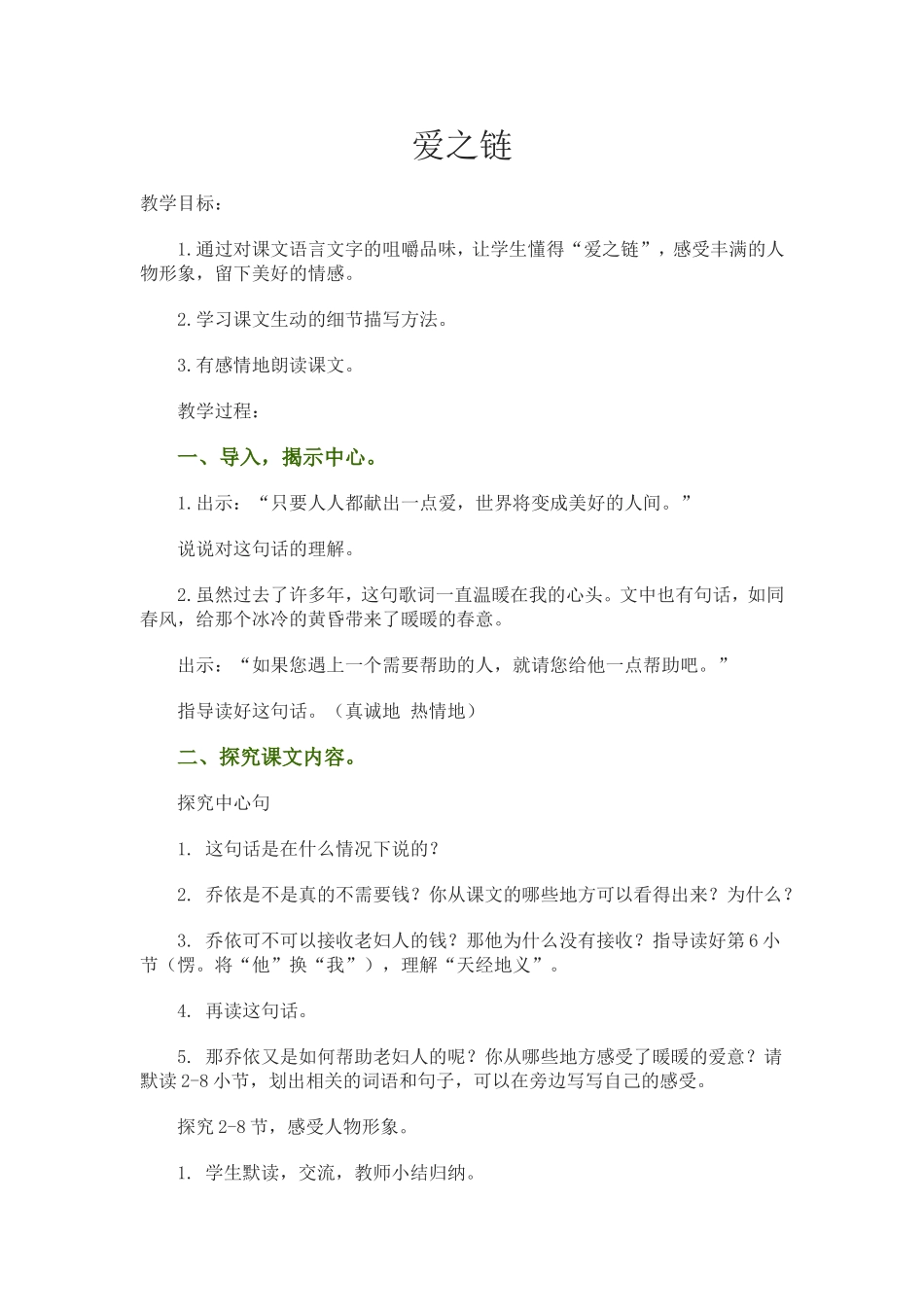 爱之链

教学目标：

1.通过对课文语言文字的咀嚼品味，让学生懂得“爱之链”，感受丰满的人物形象，留下美好的情感。

2.学习课文生动的细节描写方法。

3.有感情地朗读课文。

教学过程：

一、导入，揭示中心。

1.出示：“只要人人都献出一点爱，世界将变成美好的人间。”

说说对这句话的理解。

2.虽然过去了许多年，这句歌词一直温暖在我的心头。文中也有句话，如同春风，给那个冰冷的黄昏带来了暖暖的春意。

出示：“如果您遇上一个需要帮助的人，就请您给他一点帮助吧。”

指导读好这句话。（真诚地 热情地）

二、探究课文内容。

探究中心句

1. 这句话是在什么情况下说的？

2. 乔依是不是真的不需要钱？你从课文的哪些地方可以看得出来？为什么？

3. 乔依可不可以接收老妇人的钱？那他为什么没有接收？指导读好第6小节（愣。将“他”换“我”），理解“天经地义”。

4. 再读这句话。

5. 那乔依又是如何帮助老妇人的呢？你从哪些地方感受了暖暖的爱意？请默读2-8小节，划出相关的词语和句子，可以在旁边写写自己的感受。

探究2-8节，感受人物形象。

1. 学生默读，交流，教师小结归纳。